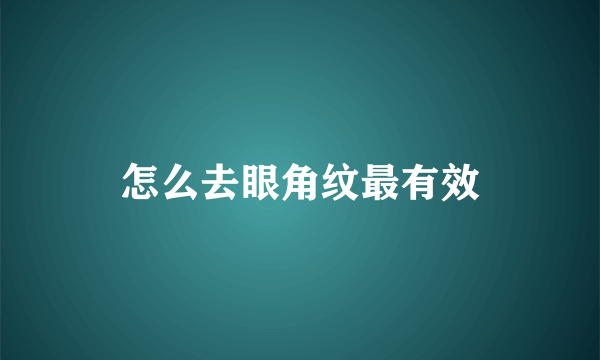 怎么去眼角纹最有效